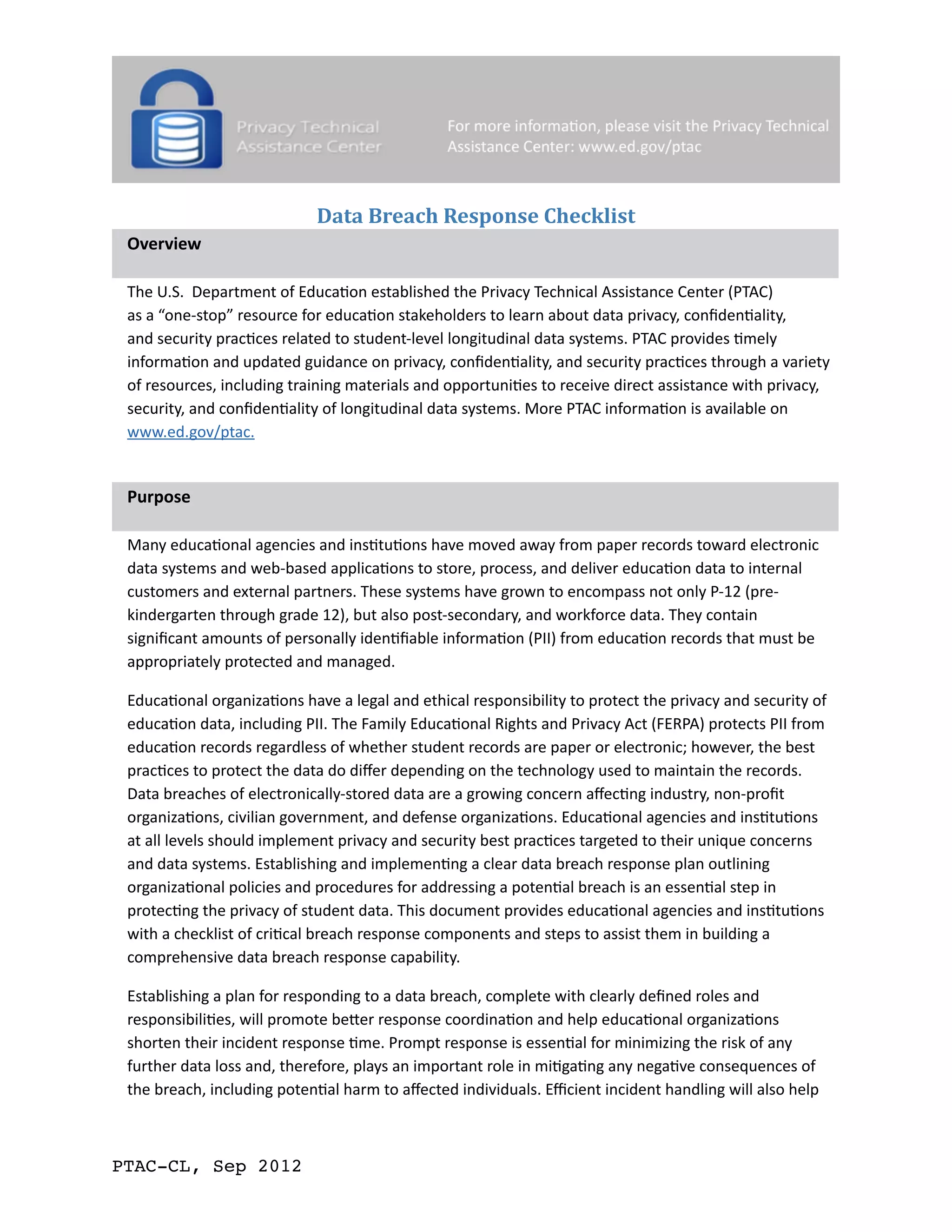 Privacy Technical Assistance Center

For more information, please visit the Privacy Technical Assistance Center: www.ed.gov/ptac

Data Breach Response Checklist

Overview

The U.S. Department of Education established the Privacy Technical Assistance Center (PTAC) as a “one-stop” resource for education stakeholders to learn about data privacy, confidentiality, and security practices related to student-level longitudinal data systems. PTAC provides timely information and updated guidance on privacy, confidentiality, and security practices through a variety of resources, including training materials and opportunities to receive direct assistance with privacy, security, and confidentiality of longitudinal data systems. More PTAC information is available on www.ed.gov/ptac.

Purpose

Many educational agencies and institutions have moved away from paper records toward electronic data systems and web-based applications to store, process, and deliver education data to internal customers and external partners. These systems have grown to encompass not only P-12 (pre-kindergarten through grade 12), but also post-secondary, and workforce data. They contain significant amounts of personally identifiable information (PII) from education records that must be appropriately protected and managed.

Educational organizations have a legal and ethical responsibility to protect the privacy and security of education data, including PII. The Family Educational Rights and Privacy Act (FERPA) protects PII from education records regardless of whether student records are paper or electronic; however, the best practices to protect the data do differ depending on the technology used to maintain the records. Data breaches of electronically-stored data are a growing concern affecting industry, non-profit organizations, civilian government, and defense organizations. Educational agencies and institutions at all levels should implement privacy and security best practices targeted to their unique concerns and data systems. Establishing and implementing a clear data breach response plan outlining organizational policies and procedures for addressing a potential breach is an essential step in protecting the privacy of student data. This document provides educational agencies and institutions with a checklist of critical breach response components and steps to assist them in building a comprehensive data breach response capability.

Establishing a plan for responding to a data breach, complete with clearly defined roles and responsibilities, will promote better response coordination and help educational organizations shorten their incident response time. Prompt response is essential for minimizing the risk of any further data loss and, therefore, plays an important role in mitigating any negative consequences of the breach, including potential harm to affected individuals. Efficient incident handling will also help

PTAC-CL, Sep 2012